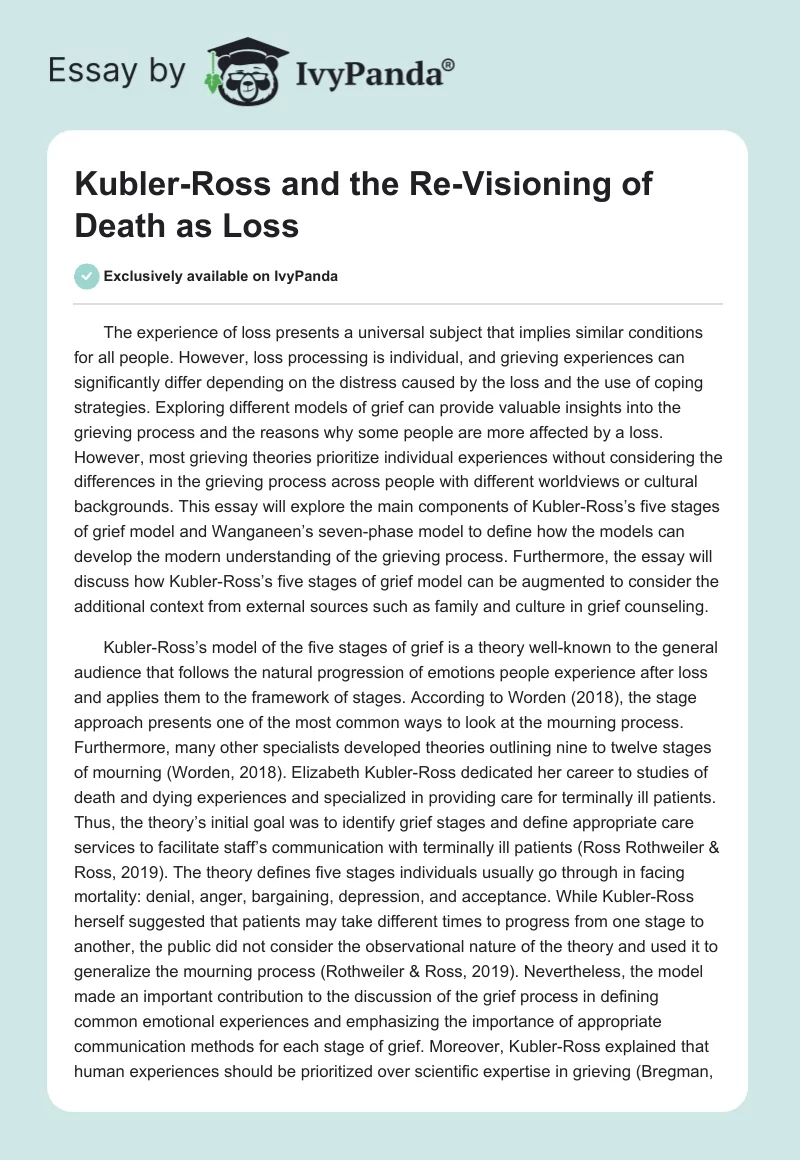 Essay by IvyPanda®

Kubler-Ross and the Re-Visioning of Death as Loss

Exclusively available on IvyPanda

The experience of loss presents a universal subject that implies similar conditions for all people. However, loss processing is individual, and grieving experiences can significantly differ depending on the distress caused by the loss and the use of coping strategies. Exploring different models of grief can provide valuable insights into the grieving process and the reasons why some people are more affected by a loss. However, most grieving theories prioritize individual experiences without considering the differences in the grieving process across people with different worldviews or cultural backgrounds. This essay will explore the main components of Kubler-Ross's five stages of grief model and Wanganeen's seven-phase model to define how the models can develop the modern understanding of the grieving process. Furthermore, the essay will discuss how Kubler-Ross's five stages of grief model can be augmented to consider the additional context from external sources such as family and culture in grief counseling.

Kubler-Ross's model of the five stages of grief is a theory well-known to the general audience that follows the natural progression of emotions people experience after loss and applies them to the framework of stages. According to Worden (2018), the stage approach presents one of the most common ways to look at the mourning process. Furthermore, many other specialists developed theories outlining nine to twelve stages of mourning (Worden, 2018). Elizabeth Kubler-Ross dedicated her career to studies of death and dying experiences and specialized in providing care for terminally ill patients. Thus, the theory's initial goal was to identify grief stages and define appropriate care services to facilitate staff's communication with terminally ill patients (Ross Rothweiler & Ross, 2019). The theory defines five stages individuals usually go through in facing mortality: denial, anger, bargaining, depression, and acceptance. While Kubler-Ross herself suggested that patients may take different times to progress from one stage to another, the public did not consider the observational nature of the theory and used it to generalize the mourning process (Rothweiler & Ross, 2019). Nevertheless, the model made an important contribution to the discussion of the grief process in defining common emotional experiences and emphasizing the importance of appropriate communication methods for each stage of grief. Moreover, Kubler-Ross explained that human experiences should be prioritized over scientific expertise in grieving (Bregman,